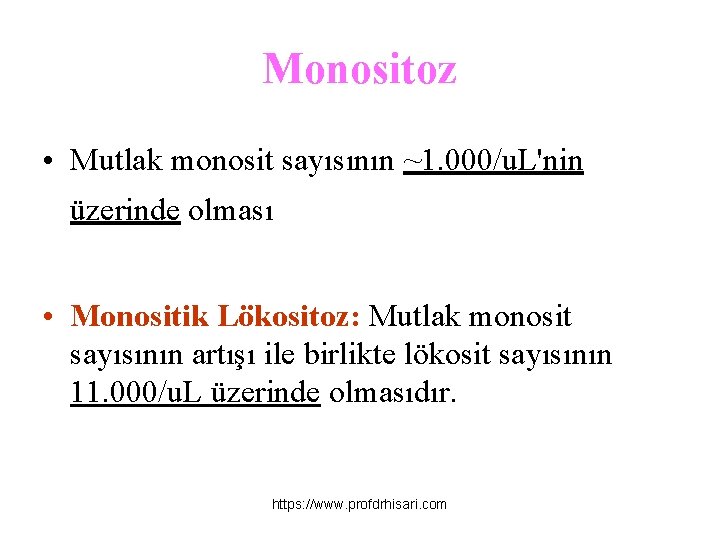 Monositoz

• Mutlak monosit sayısının ~1.000/uL'nin üzerinde olması

• Monositik Lökositoz: Mutlak monosit sayısının artışı ile birlikte lökosit sayısının 11.000/uL üzerinde olmasıdır.

https://www.profdrhisari.com